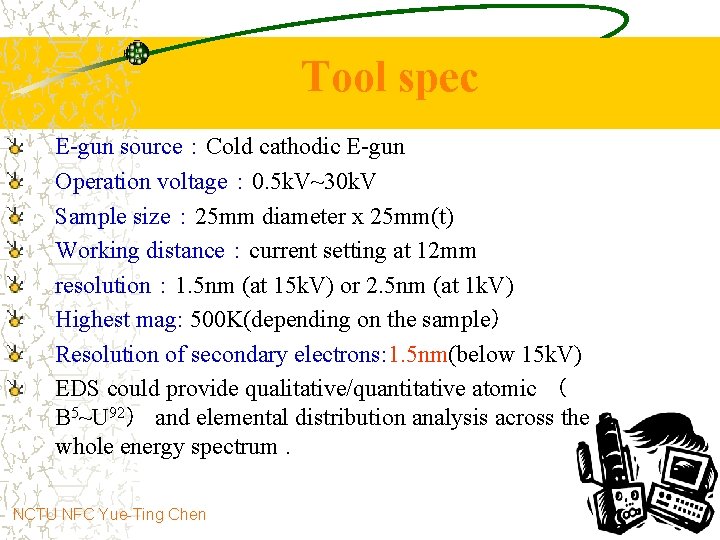 Tool spec

E-gun source：Cold cathodic E-gun

Operation voltage：0.5kV~30kV

Sample size：25mm diameter x 25mm(t)

Working distance：current setting at 12mm

resolution：1.5nm (at 15kV) or 2.5nm (at 1kV)

Highest mag: 500K(depending on the sample)

Resolution of secondary electrons:1.5nm(below 15kV)

EDS could provide qualitative/quantitative atomic （$B^5$~$U^{92}$） and elemental distribution analysis across the whole energy spectrum .

NCTU NFC Yue-Ting Chen